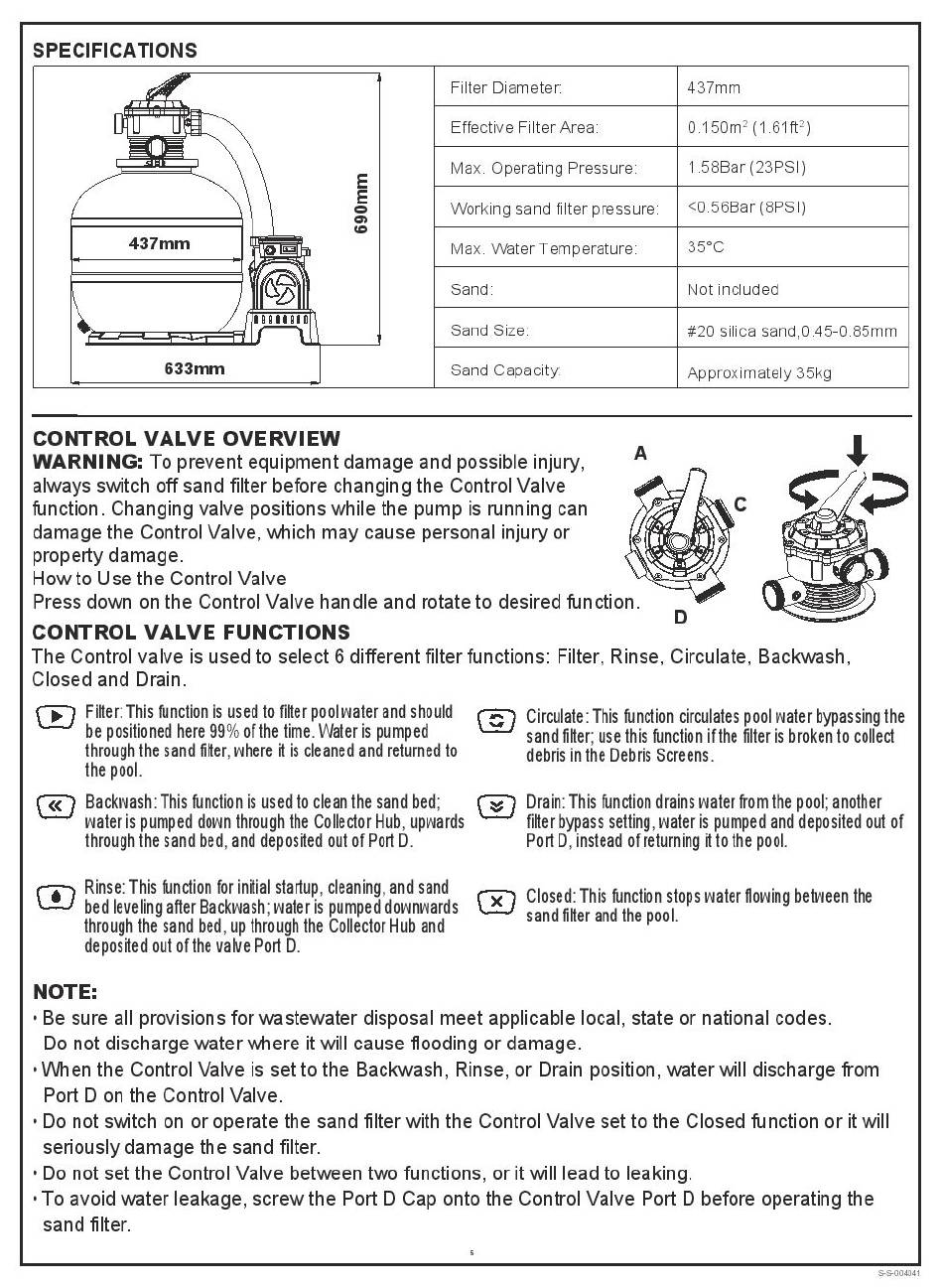 SPECIFICATIONS

437mm

690mm

633mm

| Filter Diameter: | 437mm |
|---|---|
| Effective Filter Area: | 0.150m$^2$ (1.61ft$^2$) |
| Max. Operating Pressure: | 1.58Bar (23PSI) |
| Working sand filter pressure: | <0.56Bar (8PSI) |
| Max. Water Temperature: | 35°C |
| Sand: | Not included |
| Sand Size: | #20 silica sand,0.45-0.85mm |
| Sand Capacity: | Approximately 35kg |

CONTROL VALVE OVERVIEW

WARNING: To prevent equipment damage and possible injury, always switch off sand filter before changing the Control Valve function. Changing valve positions while the pump is running can damage the Control Valve, which may cause personal injury or property damage.

How to Use the Control Valve

Press down on the Control Valve handle and rotate to desired function.

A

C

D

CONTROL VALVE FUNCTIONS

The Control valve is used to select 6 different filter functions: Filter, Rinse, Circulate, Backwash, Closed and Drain.

Filter: This function is used to filter pool water and should be positioned here 99% of the time. Water is pumped through the sand filter, where it is cleaned and returned to the pool.

Backwash: This function is used to clean the sand bed; water is pumped down through the Collector Hub, upwards through the sand bed, and deposited out of Port D.

Rinse: This function for initial startup, cleaning, and sand bed leveling after Backwash; water is pumped downwards through the sand bed, up through the Collector Hub and deposited out of the valve Port D.

Circulate: This function circulates pool water bypassing the sand filter; use this function if the filter is broken to collect debris in the Debris Screens.

Drain: This function drains water from the pool; another filter bypass setting, water is pumped and deposited out of Port D, instead of returning it to the pool.

Closed: This function stops water flowing between the sand filter and the pool.

NOTE:

• Be sure all provisions for wastewater disposal meet applicable local, state or national codes. Do not discharge water where it will cause flooding or damage.

• When the Control Valve is set to the Backwash, Rinse, or Drain position, water will discharge from Port D on the Control Valve.

• Do not switch on or operate the sand filter with the Control Valve set to the Closed function or it will seriously damage the sand filter.

• Do not set the Control Valve between two functions, or it will lead to leaking.

• To avoid water leakage, screw the Port D Cap onto the Control Valve Port D before operating the sand filter.

5

S-S-004041